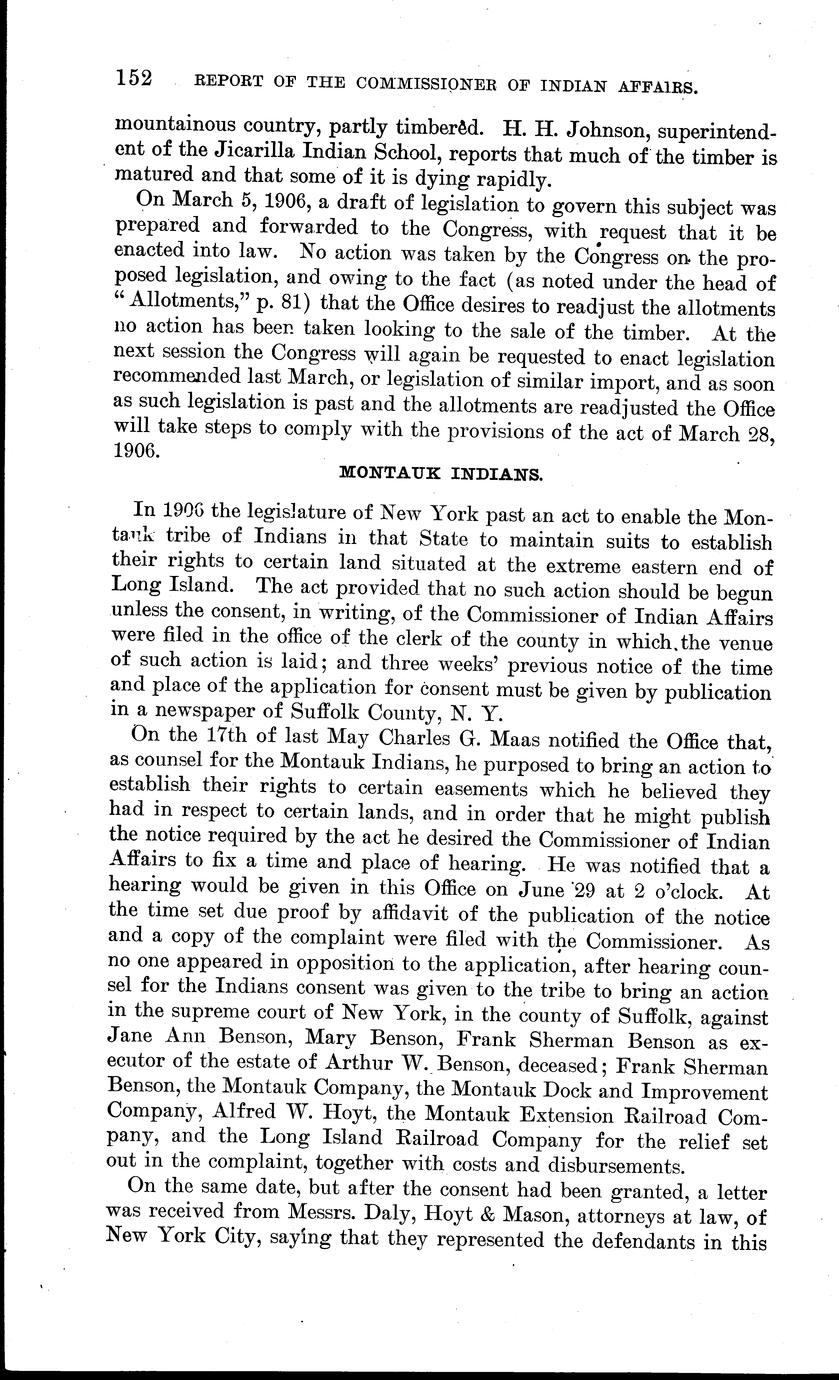 152 REPORT OF THE COMMISSIONER OF INDIAN AFFAIRS.

mountainous country, partly timbered. H. H. Johnson, superintendent of the Jicarilla Indian School, reports that much of the timber is matured and that some of it is dying rapidly.

On March 5, 1906, a draft of legislation to govern this subject was prepared and forwarded to the Congress, with request that it be enacted into law. No action was taken by the Congress on the proposed legislation, and owing to the fact (as noted under the head of "Allotments," p. 81) that the Office desires to readjust the allotments no action has been taken looking to the sale of the timber. At the next session the Congress will again be requested to enact legislation recommended last March, or legislation of similar import, and as soon as such legislation is past and the allotments are readjusted the Office will take steps to comply with the provisions of the act of March 28, 1906.

MONTAUK INDIANS.

In 1906 the legislature of New York past an act to enable the Montauk tribe of Indians in that State to maintain suits to establish their rights to certain land situated at the extreme eastern end of Long Island. The act provided that no such action should be begun unless the consent, in writing, of the Commissioner of Indian Affairs were filed in the office of the clerk of the county in which the venue of such action is laid; and three weeks' previous notice of the time and place of the application for consent must be given by publication in a newspaper of Suffolk County, N. Y.

On the 17th of last May Charles G. Maas notified the Office that, as counsel for the Montauk Indians, he purposed to bring an action to establish their rights to certain easements which he believed they had in respect to certain lands, and in order that he might publish the notice required by the act he desired the Commissioner of Indian Affairs to fix a time and place of hearing. He was notified that a hearing would be given in this Office on June 29 at 2 o'clock. At the time set due proof by affidavit of the publication of the notice and a copy of the complaint were filed with the Commissioner. As no one appeared in opposition to the application, after hearing counsel for the Indians consent was given to the tribe to bring an action in the supreme court of New York, in the county of Suffolk, against Jane Ann Benson, Mary Benson, Frank Sherman Benson as executor of the estate of Arthur W. Benson, deceased; Frank Sherman Benson, the Montauk Company, the Montauk Dock and Improvement Company, Alfred W. Hoyt, the Montauk Extension Railroad Company, and the Long Island Railroad Company for the relief set out in the complaint, together with costs and disbursements.

On the same date, but after the consent had been granted, a letter was received from Messrs. Daly, Hoyt & Mason, attorneys at law, of New York City, saying that they represented the defendants in this